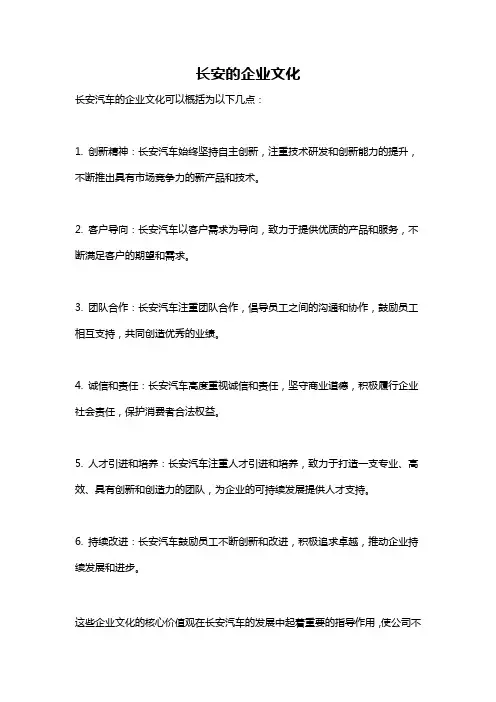 长安的企业文化

长安汽车的企业文化可以概括为以下几点：

1. 创新精神：长安汽车始终坚持自主创新，注重技术研发和创新能力的提升，不断推出具有市场竞争力的新产品和技术。

2. 客户导向：长安汽车以客户需求为导向，致力于提供优质的产品和服务，不断满足客户的期望和需求。

3. 团队合作：长安汽车注重团队合作，倡导员工之间的沟通和协作，鼓励员工相互支持，共同创造优秀的业绩。

4. 诚信和责任：长安汽车高度重视诚信和责任，坚守商业道德，积极履行企业社会责任，保护消费者合法权益。

5. 人才引进和培养：长安汽车注重人才引进和培养，致力于打造一支专业、高效、具有创新和创造力的团队，为企业的可持续发展提供人才支持。

6. 持续改进：长安汽车鼓励员工不断创新和改进，积极追求卓越，推动企业持续发展和进步。

这些企业文化的核心价值观在长安汽车的发展中起着重要的指导作用，使公司不